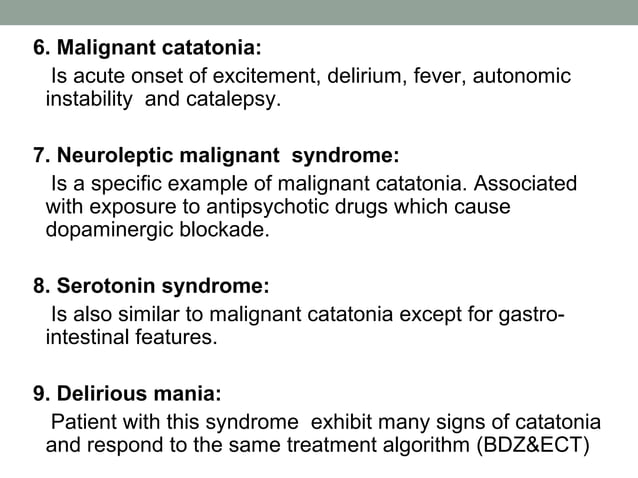 6. Malignant catatonia:
Is acute onset of excitement, delirium, fever, autonomic instability and catalepsy.

7. Neuroleptic malignant syndrome:
Is a specific example of malignant catatonia. Associated with exposure to antipsychotic drugs which cause dopaminergic blockade.

8. Serotonin syndrome:
Is also similar to malignant catatonia except for gastro-intestinal features.

9. Delirious mania:
Patient with this syndrome exhibit many signs of catatonia and respond to the same treatment algorithm (BDZ&ECT)